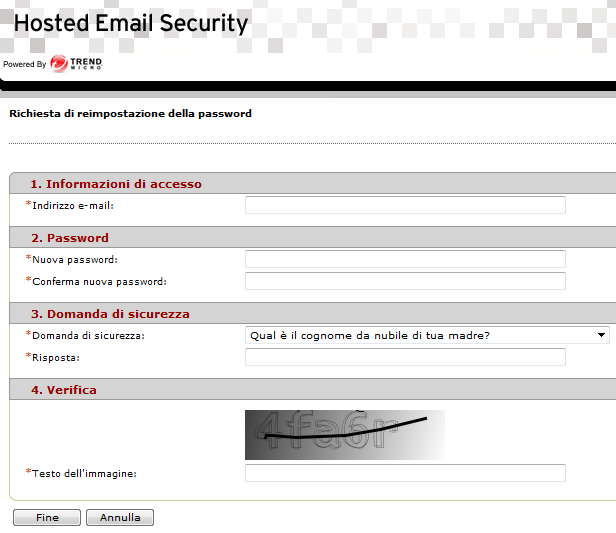 Hosted Email Security

Powered By TREND MICRO

Richiesta di reimpostazione della password

1. Informazioni di accesso

*Indirizzo e-mail:

2. Password

*Nuova password:

*Conferma nuova password:

3. Domanda di sicurezza

*Domanda di sicurezza: Qual è il cognome da nubile di tua madre?

*Risposta:

4. Verifica

4fa6r

*Testo dell'immagine:

Fine Annulla